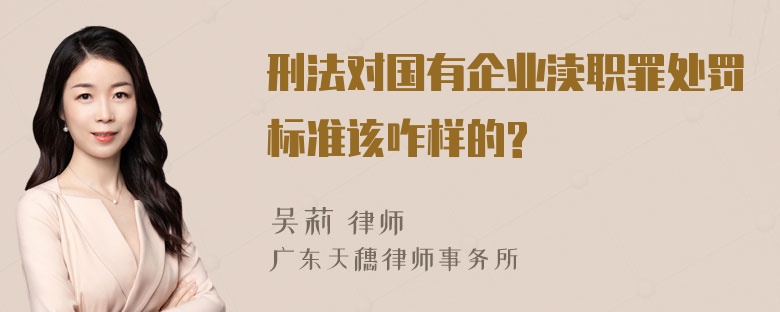 刑法对国有企业渎职罪处罚标准该咋样的?

吴莉 律师
广东天穗律师事务所